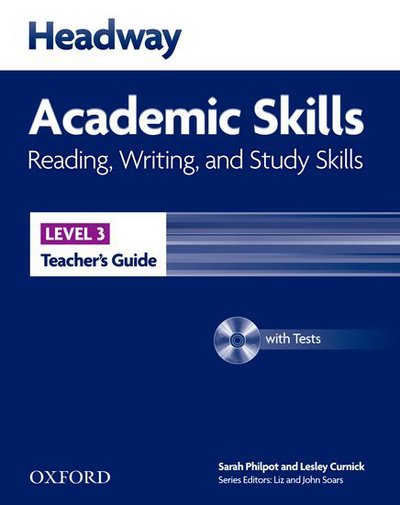 Headway

Academic Skills
Reading, Writing, and Study Skills

LEVEL 3
Teacher's Guide

with Tests

OXFORD

Sarah Philpot and Lesley Curnick
Series Editors: Liz and John Soars